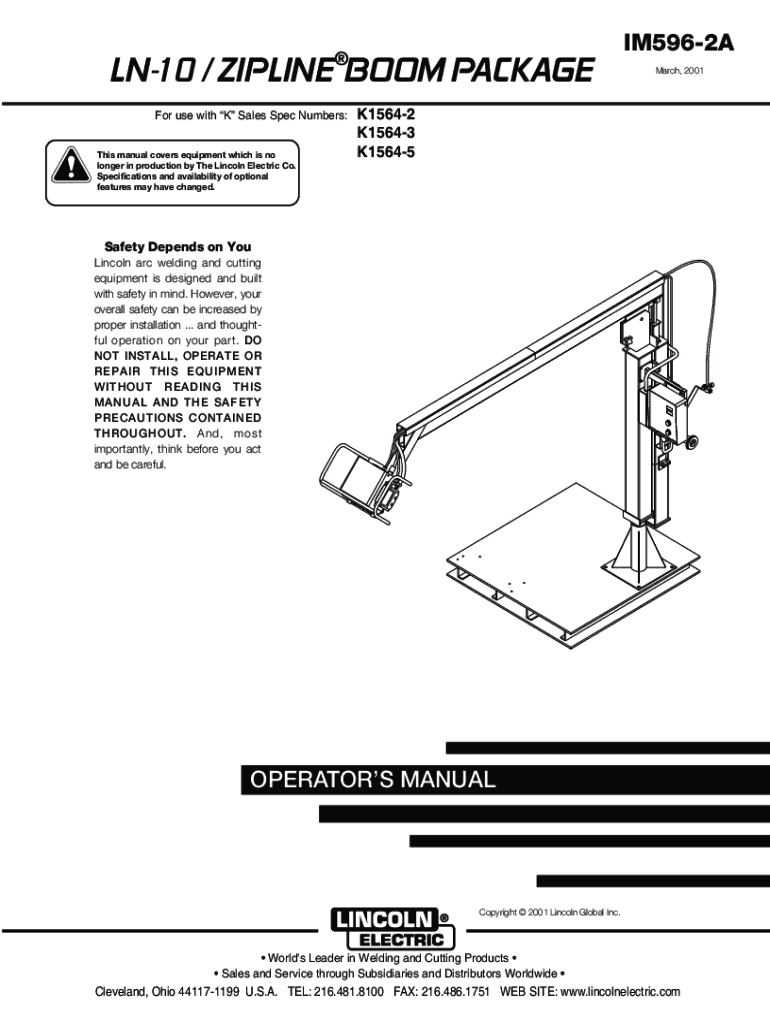 IM596-2A

March, 2001

LN-10 / ZIPLINE® BOOM PACKAGE

For use with "K" Sales Spec Numbers: K1564-2
K1564-3
K1564-5

This manual covers equipment which is no longer in production by The Lincoln Electric Co. Specifications and availability of optional features may have changed.

Safety Depends on You

Lincoln arc welding and cutting equipment is designed and built with safety in mind. However, your overall safety can be increased by proper installation ... and thoughtful operation on your part. DO NOT INSTALL, OPERATE OR REPAIR THIS EQUIPMENT WITHOUT READING THIS MANUAL AND THE SAFETY PRECAUTIONS CONTAINED THROUGHOUT. And, most importantly, think before you act and be careful.

OPERATOR'S MANUAL

Copyright © 2001 Lincoln Global Inc.

LINCOLN® ELECTRIC

• World's Leader in Welding and Cutting Products •
• Sales and Service through Subsidiaries and Distributors Worldwide •
Cleveland, Ohio 44117-1199 U.S.A. TEL: 216.481.8100 FAX: 216.486.1751 WEB SITE: www.lincolnelectric.com